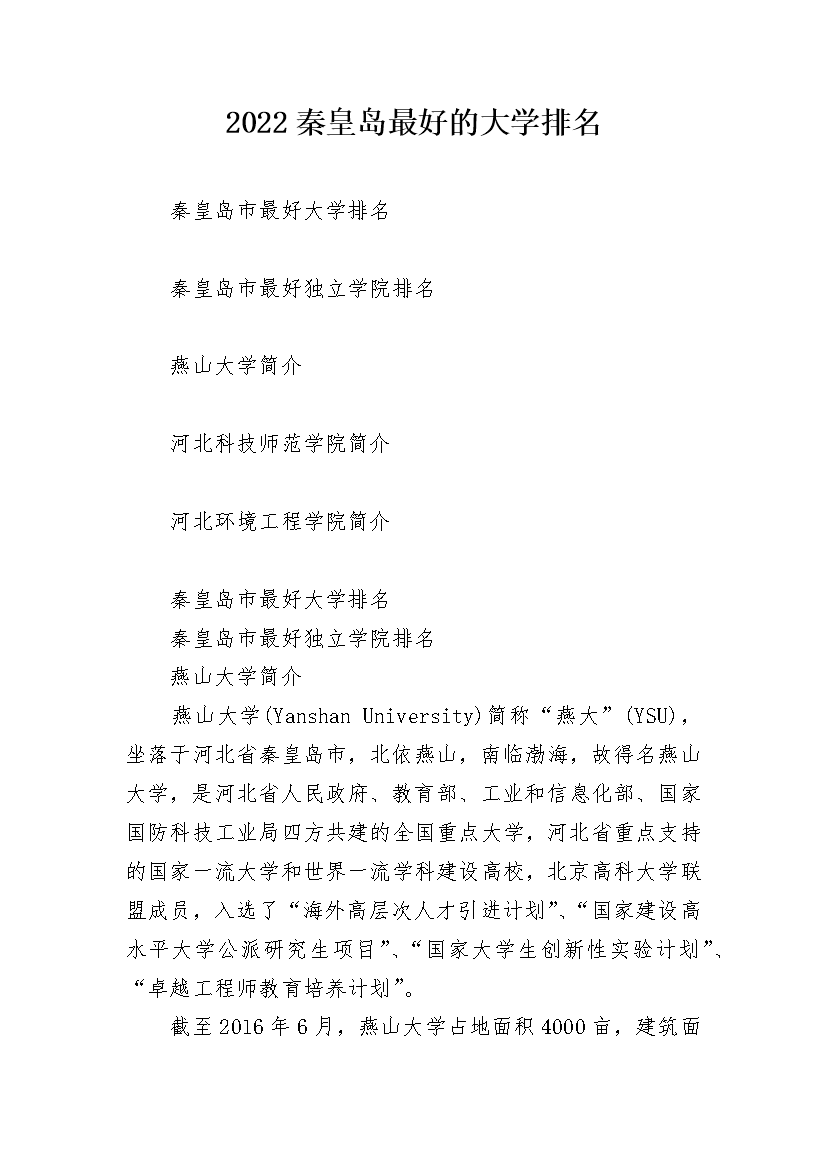 2022秦皇岛最好的大学排名

秦皇岛市最好大学排名

秦皇岛市最好独立学院排名

燕山大学简介

河北科技师范学院简介

河北环境工程学院简介

秦皇岛市最好大学排名
秦皇岛市最好独立学院排名
燕山大学简介

燕山大学(Yanshan University)简称“燕大”(YSU)，坐落于河北省秦皇岛市，北依燕山，南临渤海，故得名燕山大学，是河北省人民政府、教育部、工业和信息化部、国家国防科技工业局四方共建的全国重点大学，河北省重点支持的国家一流大学和世界一流学科建设高校，北京高科大学联盟成员，入选了“海外高层次人才引进计划”、“国家建设高水平大学公派研究生项目”、“国家大学生创新性实验计划”、“卓越工程师教育培养计划”。

截至2016年6月，燕山大学占地面积4000亩，建筑面